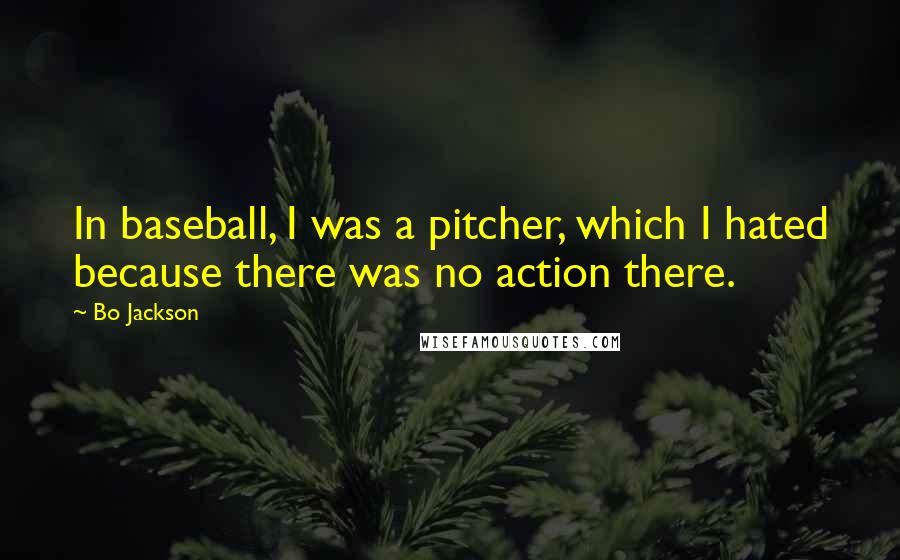 In baseball, I was a pitcher, which I hated because there was no action there.

~ Bo Jackson

WISEFAMOUSQUOTES.COM